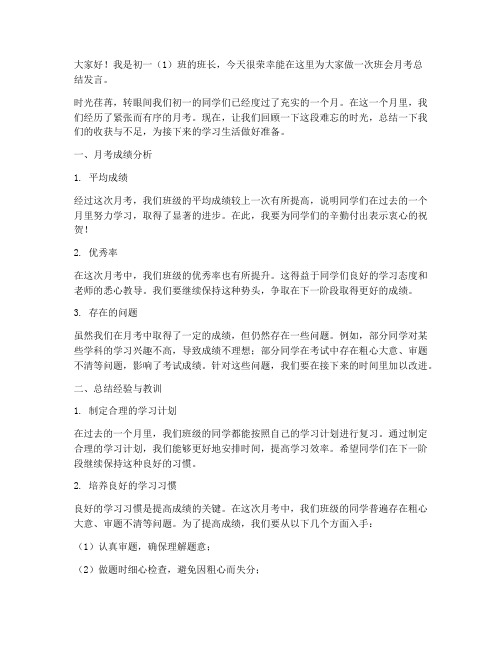 大家好！我是初一（1）班的班长，今天很荣幸能在这里为大家做一次班会月考总结发言。

时光荏苒，转眼间我们初一的同学们已经度过了充实的一个月。在这一个月里，我们经历了紧张而有序的月考。现在，让我们回顾一下这段难忘的时光，总结一下我们的收获与不足，为接下来的学习生活做好准备。

一、月考成绩分析

1. 平均成绩

经过这次月考，我们班级的平均成绩较上一次有所提高，说明同学们在过去的一个月里努力学习，取得了显著的进步。在此，我要为同学们的辛勤付出表示衷心的祝贺！

2. 优秀率

在这次月考中，我们班级的优秀率也有所提升。这得益于同学们良好的学习态度和老师的悉心教导。我们要继续保持这种势头，争取在下一阶段取得更好的成绩。

3. 存在的问题

虽然我们在月考中取得了一定的成绩，但仍然存在一些问题。例如，部分同学对某些学科的学习兴趣不高，导致成绩不理想；部分同学在考试中存在粗心大意、审题不清等问题，影响了考试成绩。针对这些问题，我们要在接下来的时间里加以改进。

二、总结经验与教训

1. 制定合理的学习计划

在过去的一个月里，我们班级的同学都能按照自己的学习计划进行复习。通过制定合理的学习计划，我们能够更好地安排时间，提高学习效率。希望同学们在下一阶段继续保持这种良好的习惯。

2. 培养良好的学习习惯

良好的学习习惯是提高成绩的关键。在这次月考中，我们班级的同学普遍存在粗心大意、审题不清等问题。为了提高成绩，我们要从以下几个方面入手：

（1）认真审题，确保理解题意；

（2）做题时细心检查，避免因粗心而失分；